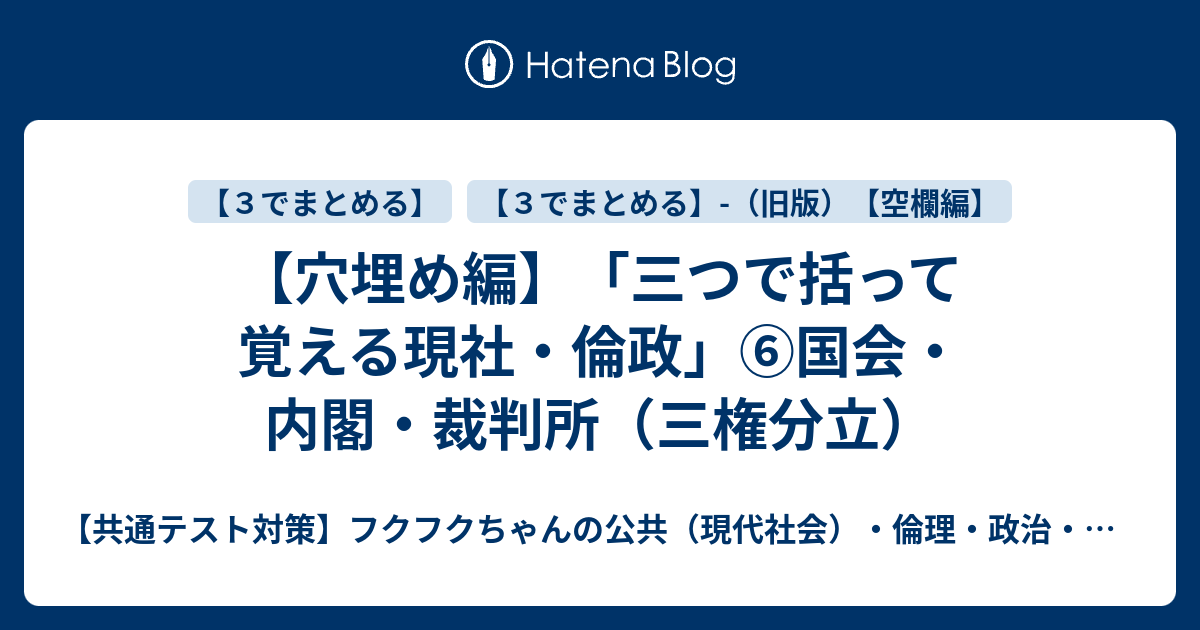 Hatena Blog

【３でまとめる】

【３でまとめる】-（旧版）【空欄編】

【穴埋め編】「三つで括って覚える現社・倫政」⑥国会・内閣・裁判所（三権分立）

【共通テスト対策】フクフクちゃんの公共（現代社会）・倫理・政治・…